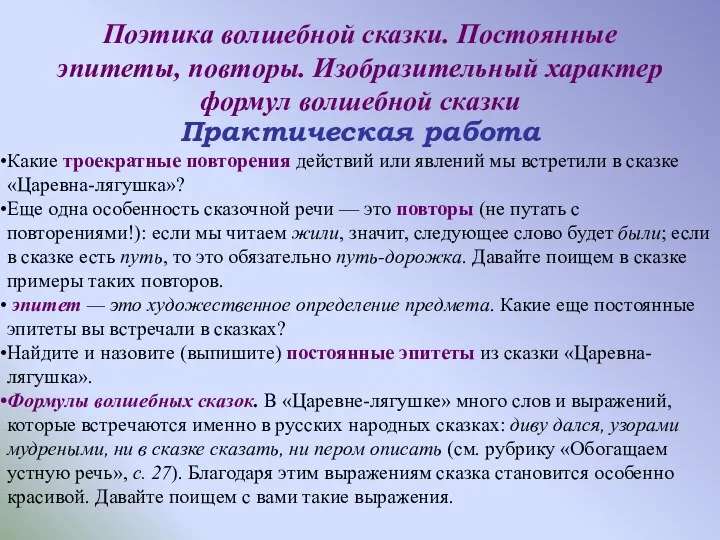 Поэтика волшебной сказки. Постоянные эпитеты, повторы. Изобразительный характер формул волшебной сказки

Практическая работа

•Какие троекратные повторения действий или явлений мы встретили в сказке «Царевна-лягушка»?

•Еще одна особенность сказочной речи — это повторы (не путать с повторениями!): если мы читаем жили, значит, следующее слово будет были; если в сказке есть путь, то это обязательно путь-дорожка. Давайте поищем в сказке примеры таких повторов.

• эпитет — это художественное определение предмета. Какие еще постоянные эпитеты вы встречали в сказках?

•Найдите и назовите (выпишите) постоянные эпитеты из сказки «Царевна-лягушка».

•Формулы волшебных сказок. В «Царевне-лягушке» много слов и выражений, которые встречаются именно в русских народных сказках: диву дался, узорами мудреными, ни в сказке сказать, ни пером описать (см. рубрику «Обогащаем устную речь», с. 27). Благодаря этим выражениям сказка становится особенно красивой. Давайте поищем с вами такие выражения.